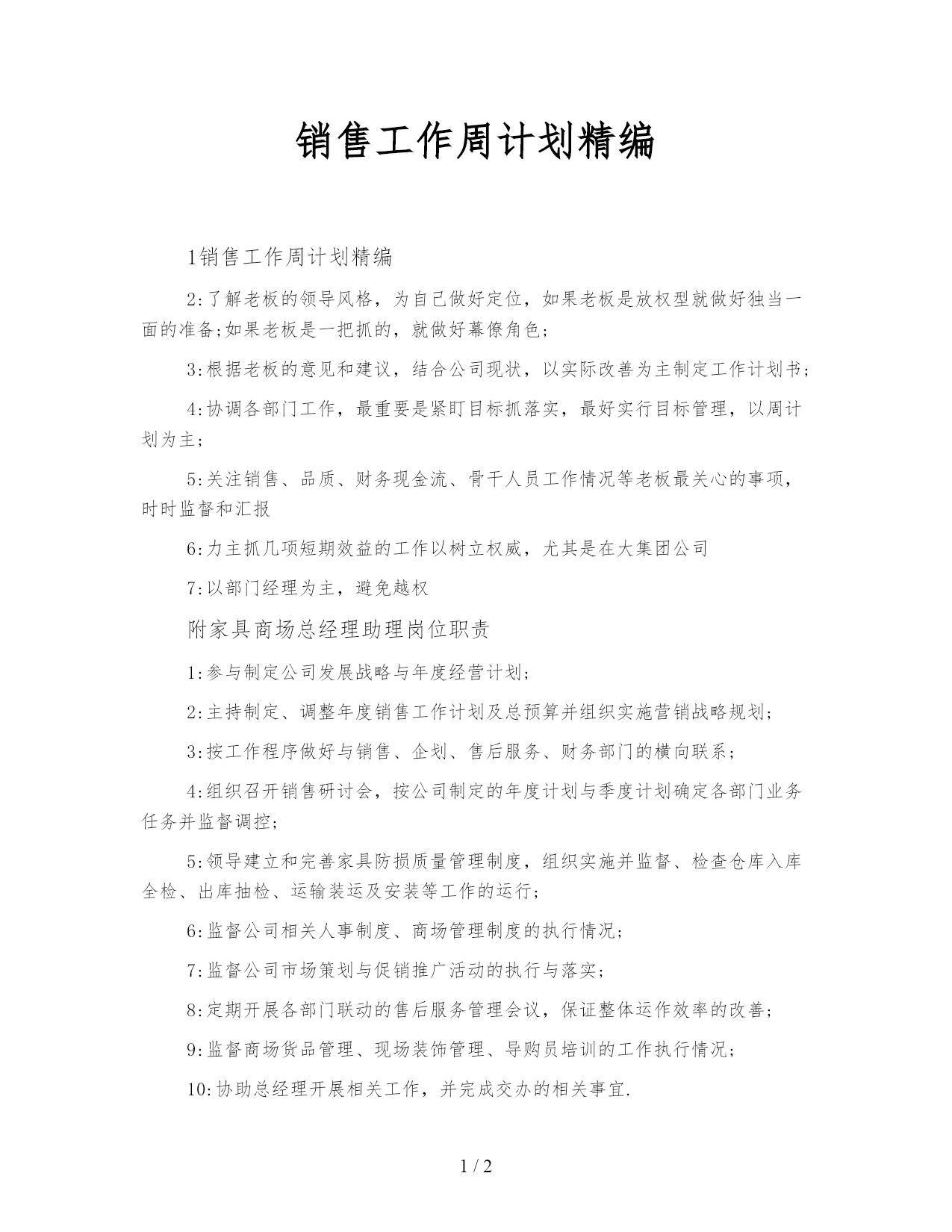 销售工作周计划精编

1销售工作周计划精编

2:了解老板的领导风格，为自己做好定位，如果老板是放权型就做好独当一面的准备;如果老板是一把抓的，就做好幕僚角色;

3:根据老板的意见和建议，结合公司现状，以实际改善为主制定工作计划书;

4:协调各部门工作，最重要是紧盯目标抓落实，最好实行目标管理，以周计划为主;

5:关注销售、品质、财务现金流、骨干人员工作情况等老板最关心的事项，时时监督和汇报

6:力主抓几项短期效益的工作以树立权威，尤其是在大集团公司

7:以部门经理为主，避免越权

附家具商场总经理助理岗位职责

1:参与制定公司发展战略与年度经营计划;

2:主持制定、调整年度销售工作计划及总预算并组织实施营销战略规划;

3:按工作程序做好与销售、企划、售后服务、财务部门的横向联系;

4:组织召开销售研讨会，按公司制定的年度计划与季度计划确定各部门业务任务并监督调控;

5:领导建立和完善家具防损质量管理制度，组织实施并监督、检查仓库入库全检、出库抽检、运输装运及安装等工作的运行;

6:监督公司相关人事制度、商场管理制度的执行情况;

7:监督公司市场策划与促销推广活动的执行与落实;

8:定期开展各部门联动的售后服务管理会议，保证整体运作效率的改善;

9:监督商场货品管理、现场装饰管理、导购员培训的工作执行情况;

10:协助总经理开展相关工作，并完成交办的相关事宜.

1 / 2